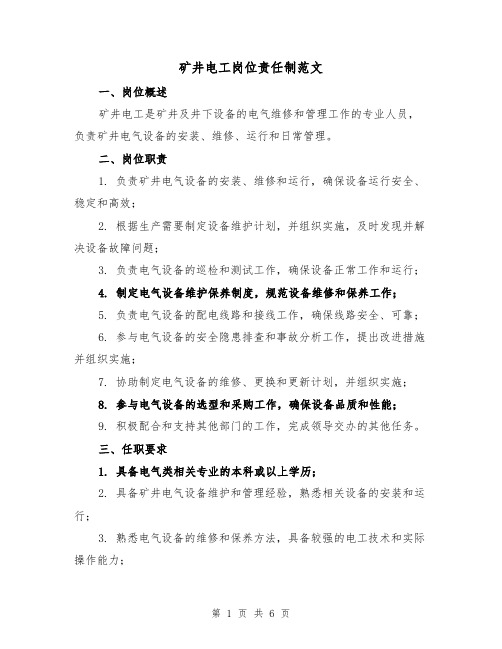 矿井电工岗位责任制范文

一、岗位概述

矿井电工是矿井及井下设备的电气维修和管理工作的专业人员，负责矿井电气设备的安装、维修、运行和日常管理。

二、岗位职责

1. 负责矿井电气设备的安装、维修和运行，确保设备运行安全、稳定和高效；

2. 根据生产需要制定设备维护计划，并组织实施，及时发现并解决设备故障问题；

3. 负责电气设备的巡检和测试工作，确保设备正常工作和运行；

4. 制定电气设备维护保养制度，规范设备维修和保养工作；

5. 负责电气设备的配电线路和接线工作，确保线路安全、可靠；

6. 参与电气设备的安全隐患排查和事故分析工作，提出改进措施并组织实施；

7. 协助制定电气设备的维修、更换和更新计划，并组织实施；

8. 参与电气设备的选型和采购工作，确保设备品质和性能；

9. 积极配合和支持其他部门的工作，完成领导交办的其他任务。

三、任职要求

1. 具备电气类相关专业的本科或以上学历；

2. 具备矿井电气设备维护和管理经验，熟悉相关设备的安装和运行；

3. 熟悉电气设备的维修和保养方法，具备较强的电工技术和实际操作能力；

第 1 页 共 6 页